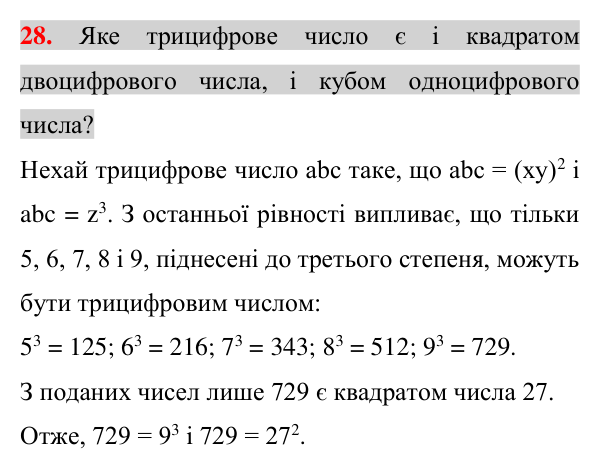 28. Яке трицифрове число є і квадратом двоцифрового числа, і кубом одноцифрового числа?

Нехай трицифрове число abc таке, що $abc = (xy)^2$ і $abc = z^3$. З останньої рівності випливає, що тільки 5, 6, 7, 8 і 9, піднесені до третього степеня, можуть бути трицифровим числом:

$5^3 = 125$; $6^3 = 216$; $7^3 = 343$; $8^3 = 512$; $9^3 = 729$.

З поданих чисел лише 729 є квадратом числа 27.

Отже, $729 = 9^3$ і $729 = 27^2$.